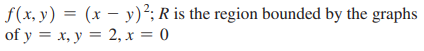 $f(x, y) = (x - y)^2$; $R$ is the region bounded by the graphs of $y = x$, $y = 2$, $x = 0$